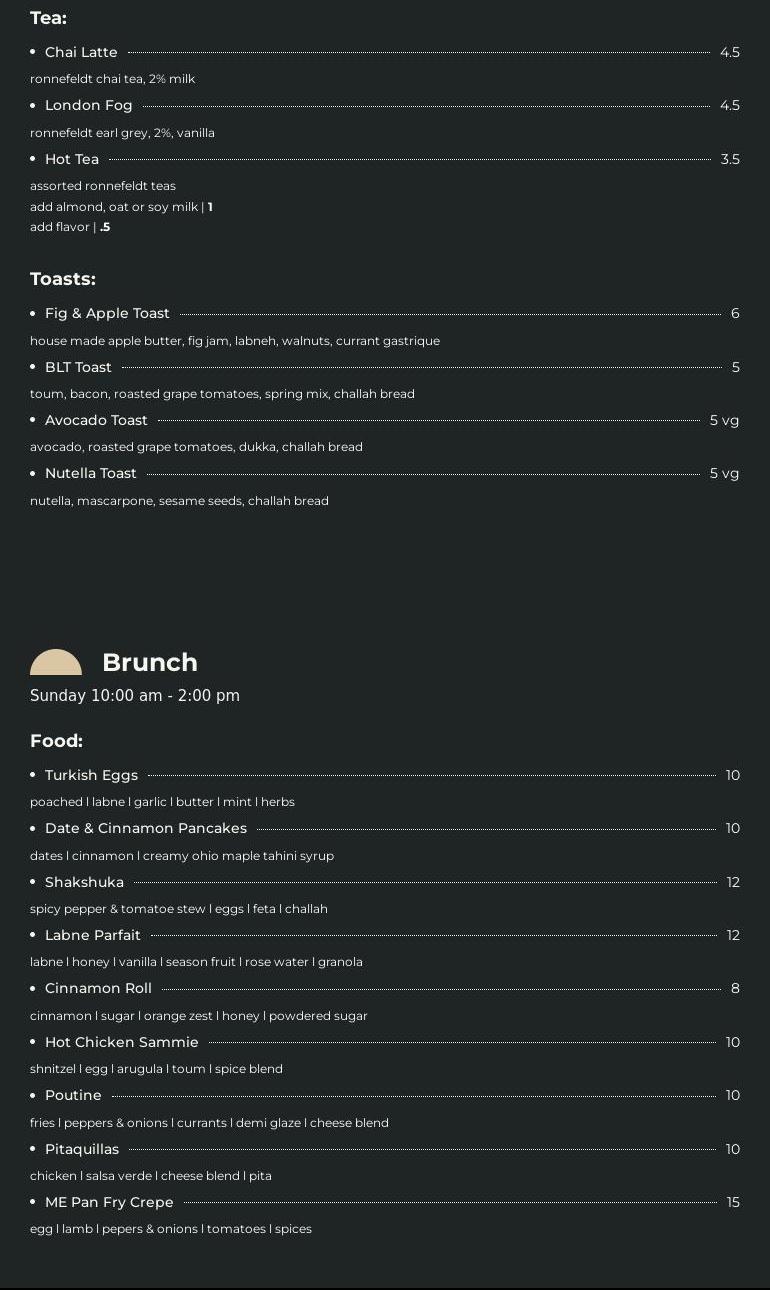 Tea:

• Chai Latte 4.5
ronnefeldt chai tea, 2% milk

• London Fog 4.5
ronnefeldt earl grey, 2%, vanilla

• Hot Tea 3.5
assorted ronnefeldt teas
add almond, oat or soy milk | 1
add flavor | .5

Toasts:

• Fig & Apple Toast 6
house made apple butter, fig jam, labneh, walnuts, currant gastrique

• BLT Toast 5
toum, bacon, roasted grape tomatoes, spring mix, challah bread

• Avocado Toast 5 vg
avocado, roasted grape tomatoes, dukka, challah bread

• Nutella Toast 5 vg
nutella, mascarpone, sesame seeds, challah bread

Brunch
Sunday 10:00 am - 2:00 pm

Food:

• Turkish Eggs 10
poached l labne l garlic l butter l mint l herbs

• Date & Cinnamon Pancakes 10
dates l cinnamon l creamy ohio maple tahini syrup

• Shakshuka 12
spicy pepper & tomatoe stew l eggs l feta l challah

• Labne Parfait 12
labne l honey l vanilla l season fruit l rose water l granola

• Cinnamon Roll 8
cinnamon l sugar l orange zest l honey l powdered sugar

• Hot Chicken Sammie 10
shnitzel l egg l arugula l toum l spice blend

• Poutine 10
fries l peppers & onions l currants l demi glaze l cheese blend

• Pitaquillas 10
chicken l salsa verde l cheese blend l pita

• ME Pan Fry Crepe 15
egg l lamb l pepers & onions l tomatoes l spices